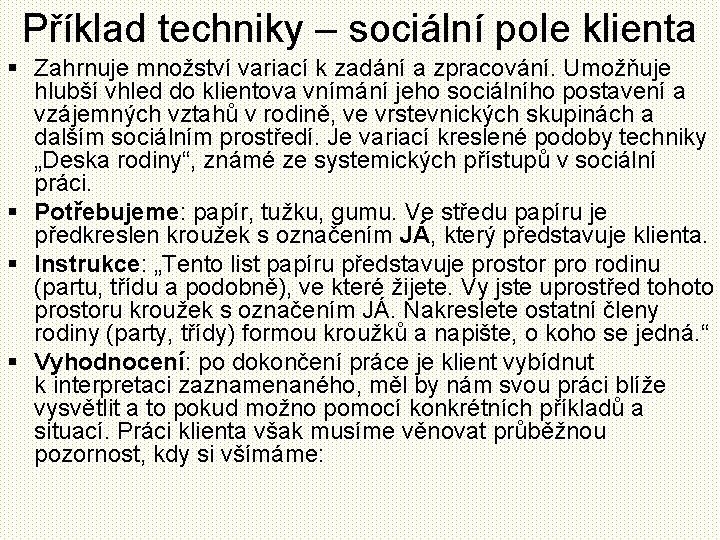 Příklad techniky – sociální pole klienta

▪ Zahrnuje množství variací k zadání a zpracování. Umožňuje hlubší vhled do klientova vnímání jeho sociálního postavení a vzájemných vztahů v rodině, ve vrstevnických skupinách a dalším sociálním prostředí. Je variací kreslené podoby techniky „Deska rodiny“, známé ze systemických přístupů v sociální práci.

▪ Potřebujeme: papír, tužku, gumu. Ve středu papíru je předkreslen kroužek s označením JÁ, který představuje klienta.

▪ Instrukce: „Tento list papíru představuje prostor pro rodinu (partu, třídu a podobně), ve které žijete. Vy jste uprostřed tohoto prostoru kroužek s označením JÁ. Nakreslete ostatní členy rodiny (party, třídy) formou kroužků a napište, o koho se jedná.“

▪ Vyhodnocení: po dokončení práce je klient vybídnut k interpretaci zaznamenaného, měl by nám svou práci blíže vysvětlit a to pokud možno pomocí konkrétních příkladů a situací. Práci klienta však musíme věnovat průběžnou pozornost, kdy si všímáme: